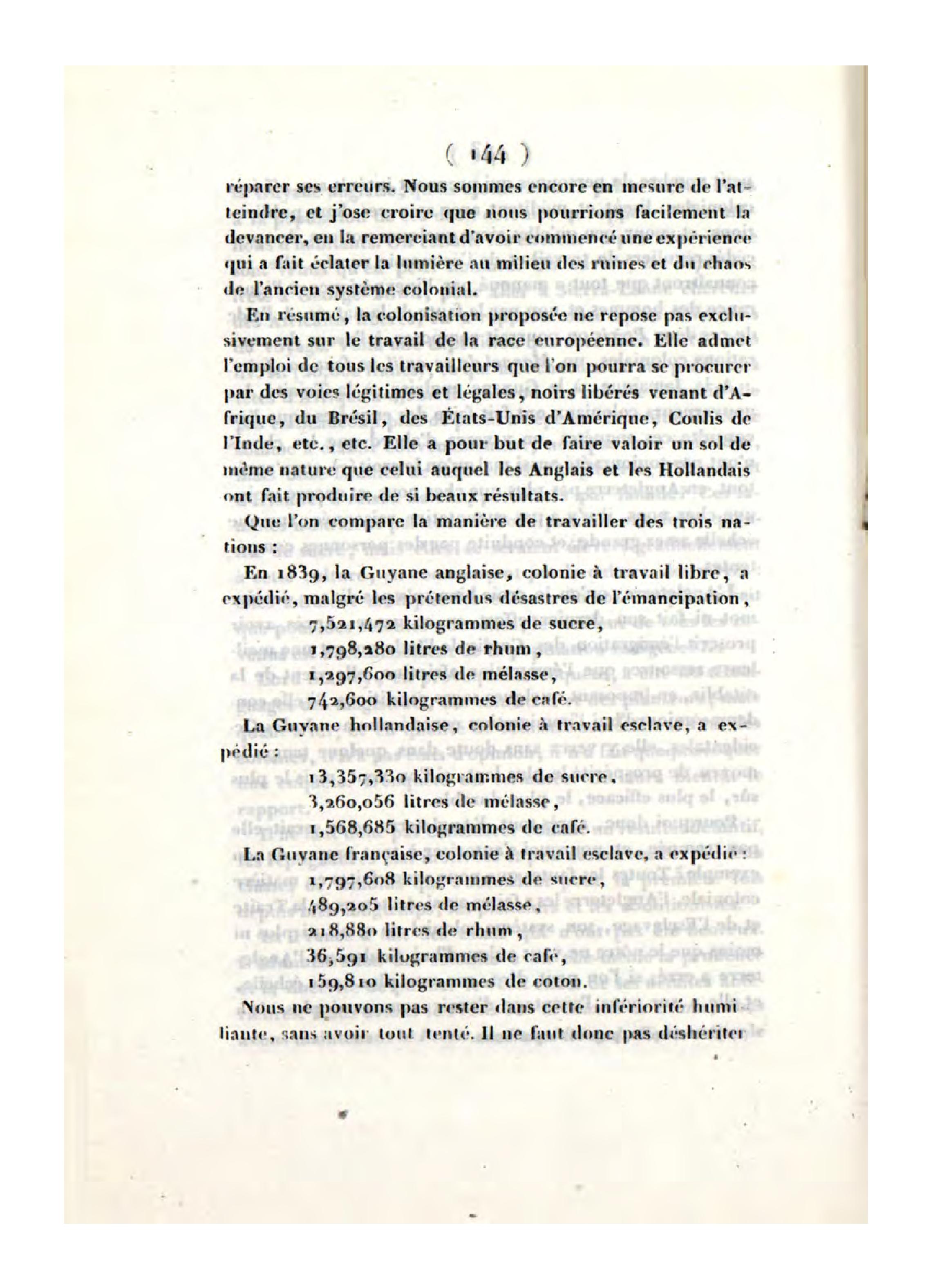 ( 144 )

réparer ses erreurs. Nous sommes encore en mesure de l'atteindre, et j'ose croire que nous pourrions facilement la devancer, en la remerciant d'avoir commencé une expérience qui a fait éclater la lumière au milieu des ruines et du chaos de l'ancien système colonial.

En résumé, la colonisation proposée ne repose pas exclusivement sur le travail de la race européenne. Elle admet l'emploi de tous les travailleurs que l'on pourra se procurer par des voies légitimes et légales, noirs libérés venant d'Afrique, du Brésil, des États-Unis d'Amérique, Coulis de l'Inde, etc., etc. Elle a pour but de faire valoir un sol de même nature que celui auquel les Anglais et les Hollandais ont fait produire de si beaux résultats.

Que l'on compare la manière de travailler des trois nations :

En 1839, la Guyane anglaise, colonie à travail libre, a expédié, malgré les prétendus désastres de l'émancipation,

7,521,472 kilogrammes de sucre,
1,798,280 litres de rhum,
1,297,600 litres de mélasse,
742,600 kilogrammes de café.

La Guyane hollandaise, colonie à travail esclave, a expédié :

13,357,330 kilogrammes de sucre,
3,260,056 litres de mélasse,
1,568,685 kilogrammes de café.

La Guyane française, colonie à travail esclave, a expédié :

1,797,608 kilogrammes de sucre,
489,205 litres de mélasse,
218,880 litres de rhum,
36,591 kilogrammes de café,
159,810 kilogrammes de coton.

Nous ne pouvons pas rester dans cette infériorité humiliante, sans avoir tout tenté. Il ne faut donc pas déshériter